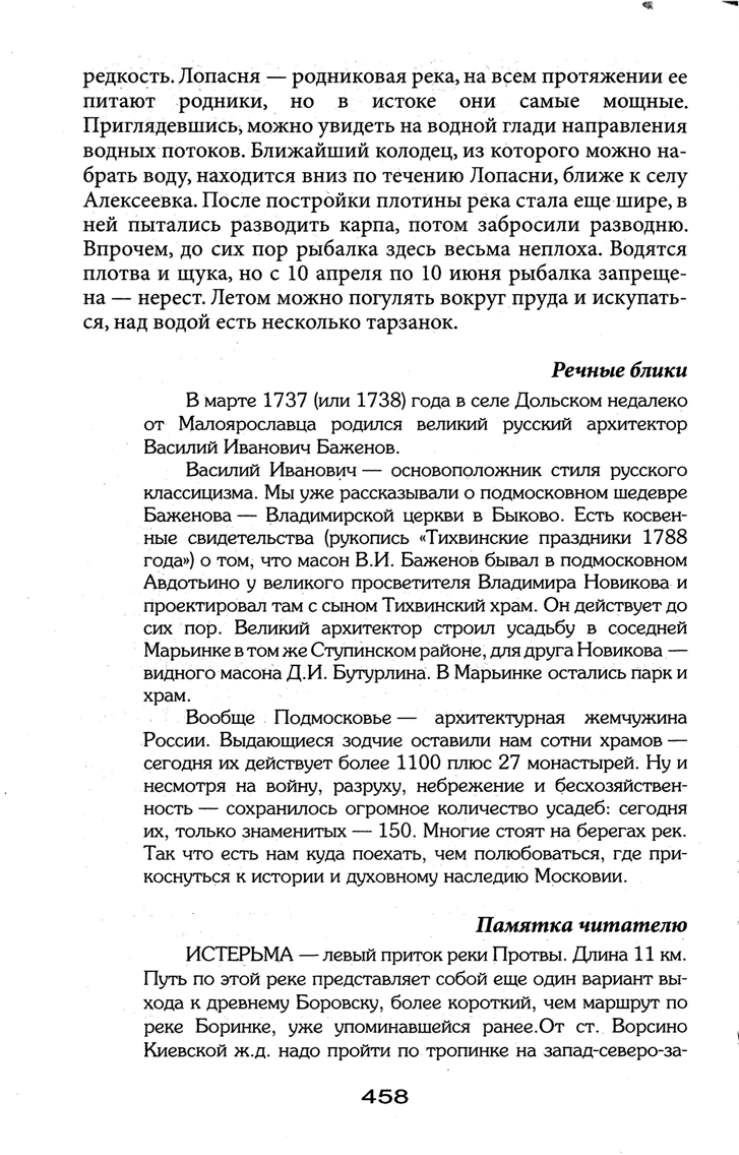 редкость. Лопасня — родниковая река, на всем протяжении ее питают родники, но в истоке они самые мощные. Приглядевшись, можно увидеть на водной глади направления водных потоков. Ближайший колодец, из которого можно набрать воду, находится вниз по течению Лопасни, ближе к селу Алексеевка. После постройки плотины река стала еще шире, в ней пытались разводить карпа, потом забросили разводню. Впрочем, до сих пор рыбалка здесь весьма неплоха. Водятся плотва и щука, но с 10 апреля по 10 июня рыбалка запрещена — нерест. Летом можно погулять вокруг пруда и искупаться, над водой есть несколько тарзанок.

Речные блики

В марте 1737 (или 1738) года в селе Дольском недалеко от Малоярославца родился великий русский архитектор Василий Иванович Баженов.

Василий Иванович — основоположник стиля русского классицизма. Мы уже рассказывали о подмосковном шедевре Баженова — Владимирской церкви в Быково. Есть косвенные свидетельства (рукопись «Тихвинские праздники 1788 года») о том, что масон В.И. Баженов бывал в подмосковном Авдотьино у великого просветителя Владимира Новикова и проектировал там с сыном Тихвинский храм. Он действует до сих пор. Великий архитектор строил усадьбу в соседней Марьинке в том же Ступинском районе, для друга Новикова — видного масона Д.И. Бутурлина. В Марьинке остались парк и храм.

Вообще Подмосковье — архитектурная жемчужина России. Выдающиеся зодчие оставили нам сотни храмов — сегодня их действует более 1100 плюс 27 монастырей. Ну и несмотря на войну, разруху, небрежение и бесхозяйственность — сохранилось огромное количество усадеб: сегодня их, только знаменитых — 150. Многие стоят на берегах рек. Так что есть нам куда поехать, чем полюбоваться, где прикоснуться к истории и духовному наследию Московии.

Памятка читателю

ИСТЕРЬМА — левый приток реки Протвы. Длина 11 км. Путь по этой реке представляет собой еще один вариант выхода к древнему Боровску, более короткий, чем маршрут по реке Боринке, уже упоминавшейся ранее.От ст. Ворсино Киевской ж.д. надо пройти по тропинке на запад-северо-за-

458